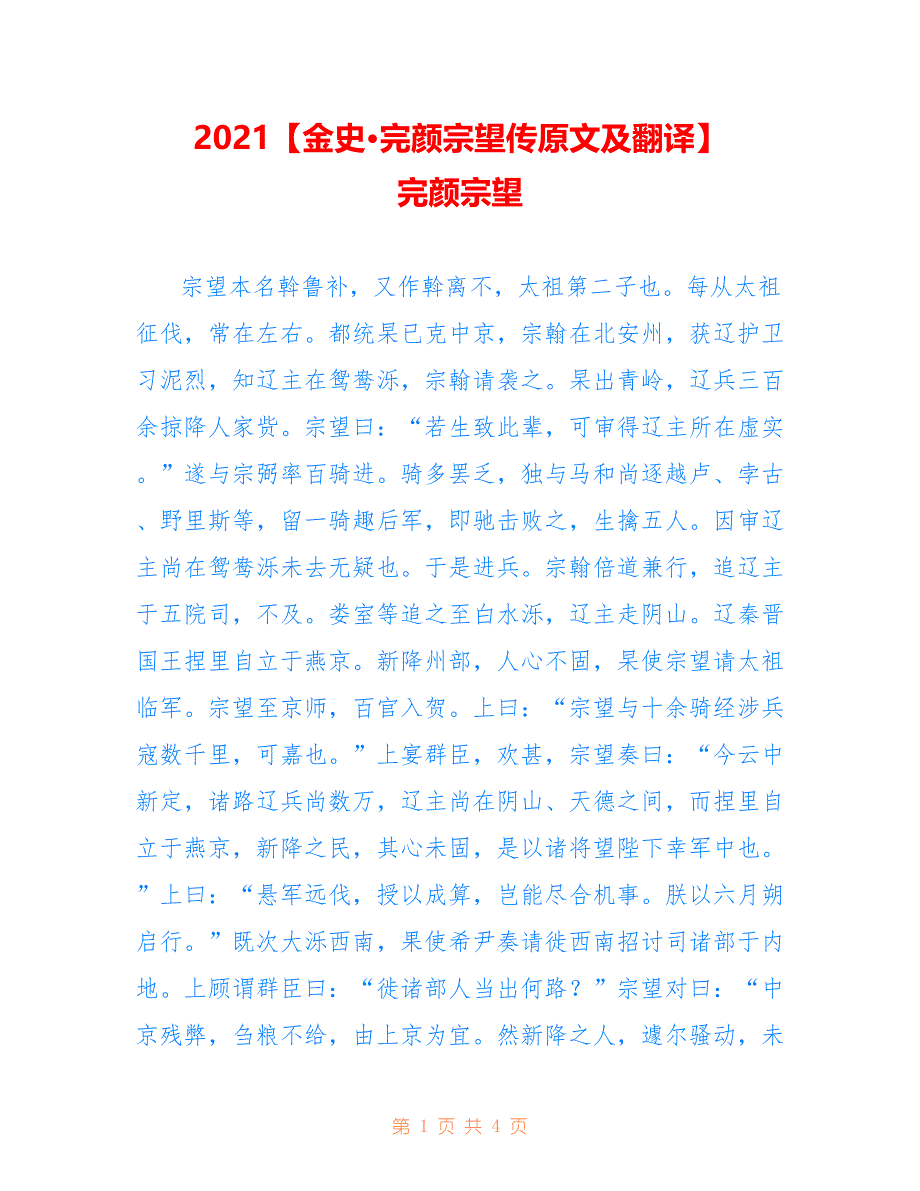 2021【金史·完颜宗望传原文及翻译】
完颜宗望

宗望本名斡鲁补，又作斡离不，太祖第二子也。每从太祖征伐，常在左右。都统杲已克中京，宗翰在北安州，获辽护卫习泥烈，知辽主在鸳鸯泺，宗翰请袭之。杲出青岭，辽兵三百余掠降人家赀。宗望曰：“若生致此辈，可审得辽主所在虚实。”遂与宗弼率百骑进。骑多罢乏，独与马和尚逐越卢、孛古、野里斯等，留一骑趣后军，即驰击败之，生擒五人。因审辽主尚在鸳鸯泺未去无疑也。于是进兵。宗翰倍道兼行，追辽主于五院司，不及。娄室等追之至白水泺，辽主走阴山。辽秦晋国王捏里自立于燕京。新降州部，人心不固，杲使宗望请太祖临军。宗望至京师，百官入贺。上曰：“宗望与十余骑经涉兵寇数千里，可嘉也。”上宴群臣，欢甚，宗望奏曰：“今云中新定，诸路辽兵尚数万，辽主尚在阴山、天德之间，而捏里自立于燕京，新降之民，其心未固，是以诸将望陛下幸军中也。”上曰：“悬军远伐，授以成算，岂能尽合机事。朕以六月朔启行。”既次大泺西南，杲使希尹奏请徙西南招讨司诸部于内地。上顾谓群臣曰：“徙诸部人当出何路？”宗望对曰：“中京残弊，刍粮不给，由上京为宜。然新降之人，遽尔骚动，未

第 1 页 共 4 页